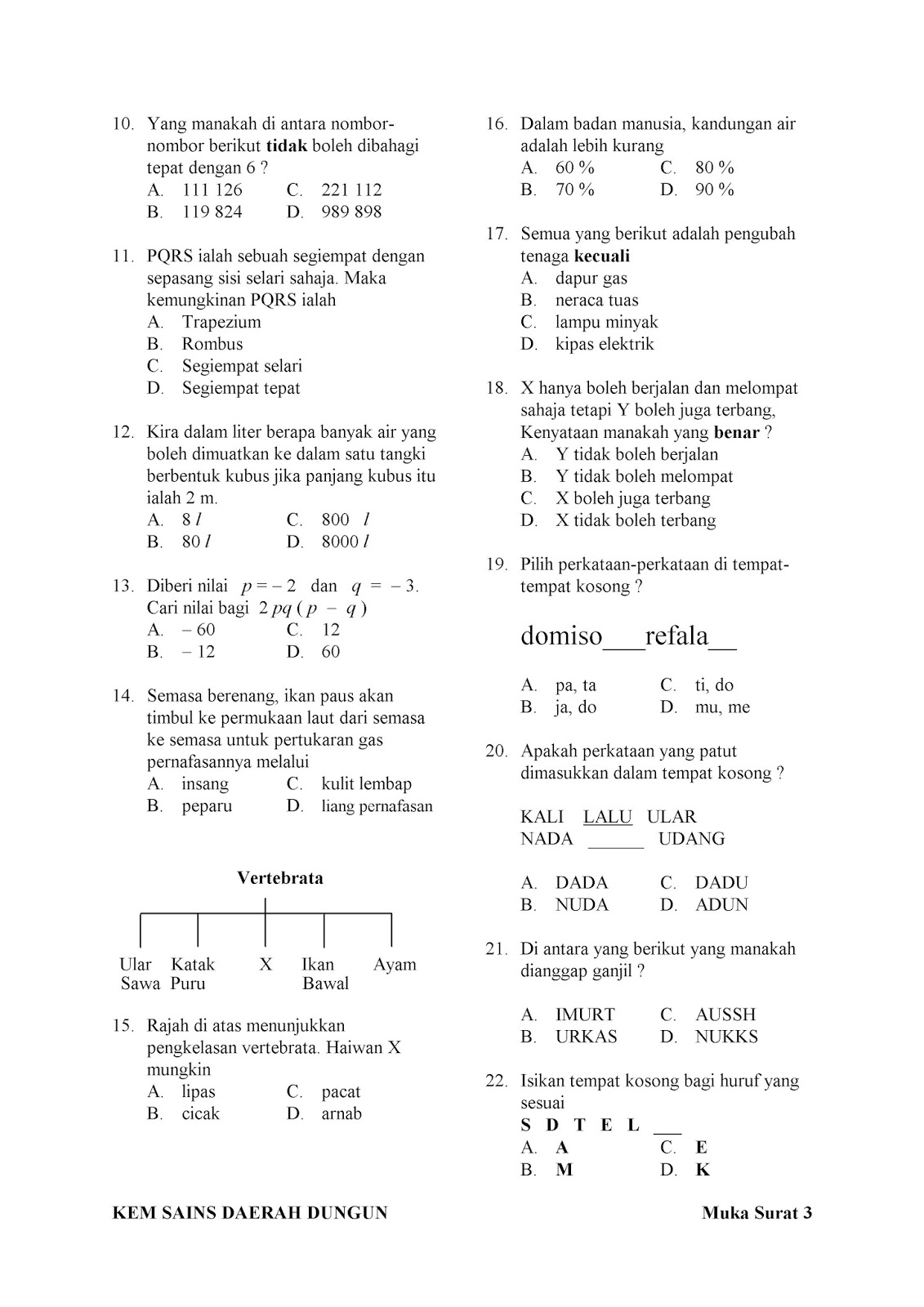 10. Yang manakah di antara nombor-nombor berikut tidak boleh dibahagi tepat dengan 6 ?
A. 111 126
C. 221 112
B. 119 824
D. 989 898

11. PQRS ialah sebuah segiempat dengan sepasang sisi selari sahaja. Maka kemungkinan PQRS ialah
A. Trapezium
B. Rombus
C. Segiempat selari
D. Segiempat tepat

12. Kira dalam liter berapa banyak air yang boleh dimuatkan ke dalam satu tangki berbentuk kubus jika panjang kubus itu ialah 2 m.
A. 8 $l$
C. 800 $l$
B. 80 $l$
D. 8000 $l$

13. Diberi nilai $p = -2$ dan $q = -3$. Cari nilai bagi $2pq(p - q)$
A. $-60$
C. 12
B. $-12$
D. 60

14. Semasa berenang, ikan paus akan timbul ke permukaan laut dari semasa ke semasa untuk pertukaran gas pernafasannya melalui
A. insang
C. kulit lembap
B. peparu
D. liang pernafasan

Vertebrata

Ular Sawa
Katak Puru
X
Ikan Bawal
Ayam

15. Rajah di atas menunjukkan pengkelasan vertebrata. Haiwan X mungkin
A. lipas
C. pacat
B. cicak
D. arnab

16. Dalam badan manusia, kandungan air adalah lebih kurang
A. 60 %
C. 80 %
B. 70 %
D. 90 %

17. Semua yang berikut adalah pengubah tenaga kecuali
A. dapur gas
B. neraca tuas
C. lampu minyak
D. kipas elektrik

18. X hanya boleh berjalan dan melompat sahaja tetapi Y boleh juga terbang, Kenyataan manakah yang benar ?
A. Y tidak boleh berjalan
B. Y tidak boleh melompat
C. X boleh juga terbang
D. X tidak boleh terbang

19. Pilih perkataan-perkataan di tempat-tempat kosong ?

domiso___refala__

A. pa, ta
C. ti, do
B. ja, do
D. mu, me

20. Apakah perkataan yang patut dimasukkan dalam tempat kosong ?

KALI LALU ULAR
NADA ______ UDANG

A. DADA
C. DADU
B. NUDA
D. ADUN

21. Di antara yang berikut yang manakah dianggap ganjil ?

A. IMURT
C. AUSSH
B. URKAS
D. NUKKS

22. Isikan tempat kosong bagi huruf yang sesuai
S D T E L ___
A. A
C. E
B. M
D. K

KEM SAINS DAERAH DUNGUN
Muka Surat 3